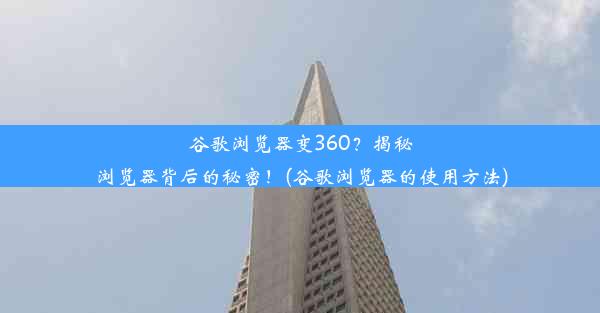 谷歌浏览器变360？揭秘浏览器背后的秘密！(谷歌浏览器的使用方法)